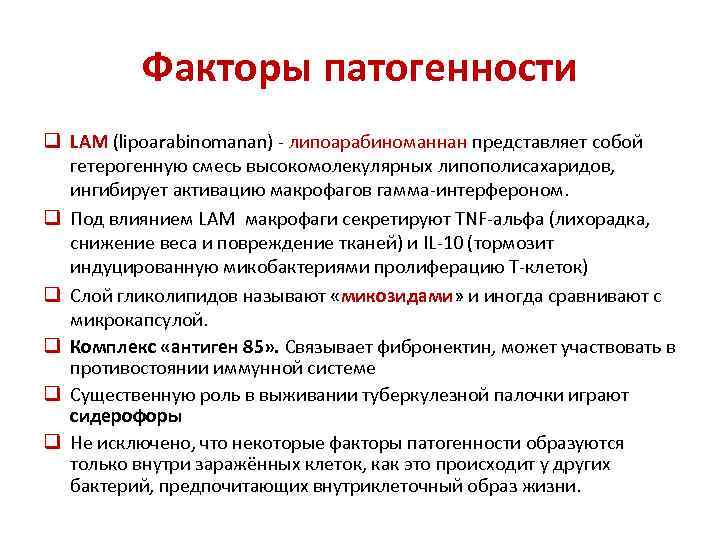 Факторы патогенности

❑ LAM (lipoarabinomanan) - липоарабиноманнан представляет собой гетерогенную смесь высокомолекулярных липополисахаридов, ингибирует активацию макрофагов гамма-интерфероном.

❑ Под влиянием LAM макрофаги секретируют TNF-альфа (лихорадка, снижение веса и повреждение тканей) и IL-10 (тормозит индуцированную микобактериями пролиферацию Т-клеток)

❑ Слой гликолипидов называют «микозидами» и иногда сравнивают с микрокапсулой.

❑ Комплекс «антиген 85». Связывает фибронектин, может участвовать в противостоянии иммунной системе

❑ Существенную роль в выживании туберкулезной палочки играют сидерофоры

❑ Не исключено, что некоторые факторы патогенности образуются только внутри заражённых клеток, как это происходит у других бактерий, предпочитающих внутриклеточный образ жизни.